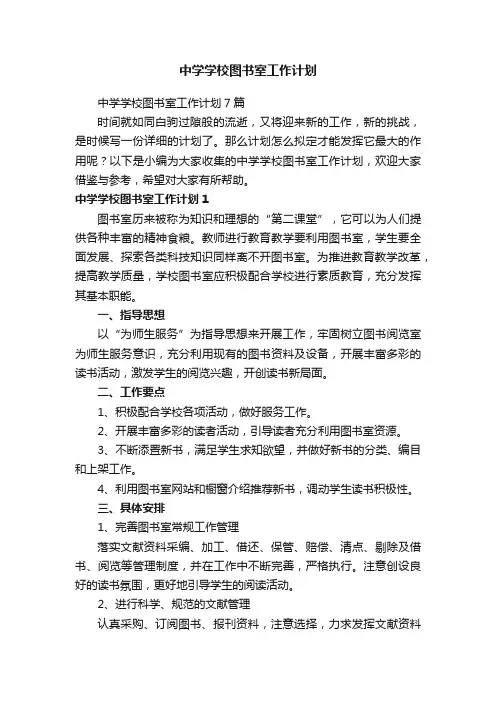 中学学校图书室工作计划

中学学校图书室工作计划7篇

时间就如同白驹过隙般的流逝，又将迎来新的工作，新的挑战，是时候写一份详细的计划了。那么计划怎么拟定才能发挥它最大的作用呢？以下是小编为大家收集的中学学校图书室工作计划，欢迎大家借鉴与参考，希望对大家有所帮助。

中学学校图书室工作计划1

图书室历来被称为知识和理想的“第二课堂”，它可以为人们提供各种丰富的精神食粮。教师进行教育教学要利用图书室，学生要全面发展、探索各类科技知识同样离不开图书室。为推进教育教学改革，提高教学质量，学校图书室应积极配合学校进行素质教育，充分发挥其基本职能。

一、指导思想

以“为师生服务”为指导思想来开展工作，牢固树立图书阅览室为师生服务意识，充分利用现有的图书资料及设备，开展丰富多彩的读书活动，激发学生的阅览兴趣，开创读书新局面。

二、工作要点

1、积极配合学校各项活动，做好服务工作。

2、开展丰富多彩的读者活动，引导读者充分利用图书室资源。

3、不断添置新书，满足学生求知欲望，并做好新书的分类、编目和上架工作。

4、利用图书室网站和橱窗介绍推荐新书，调动学生读书积极性。

三、具体安排

1、完善图书室常规工作管理

落实文献资料采编、加工、借还、保管、赔偿、清点、剔除及借书、阅览等管理制度，并在工作中不断完善，严格执行。注意创设良好的读书氛围，更好地引导学生的阅读活动。

2、进行科学、规范的文献管理

认真采购、订阅图书、报刊资料，注意选择，力求发挥文献资料